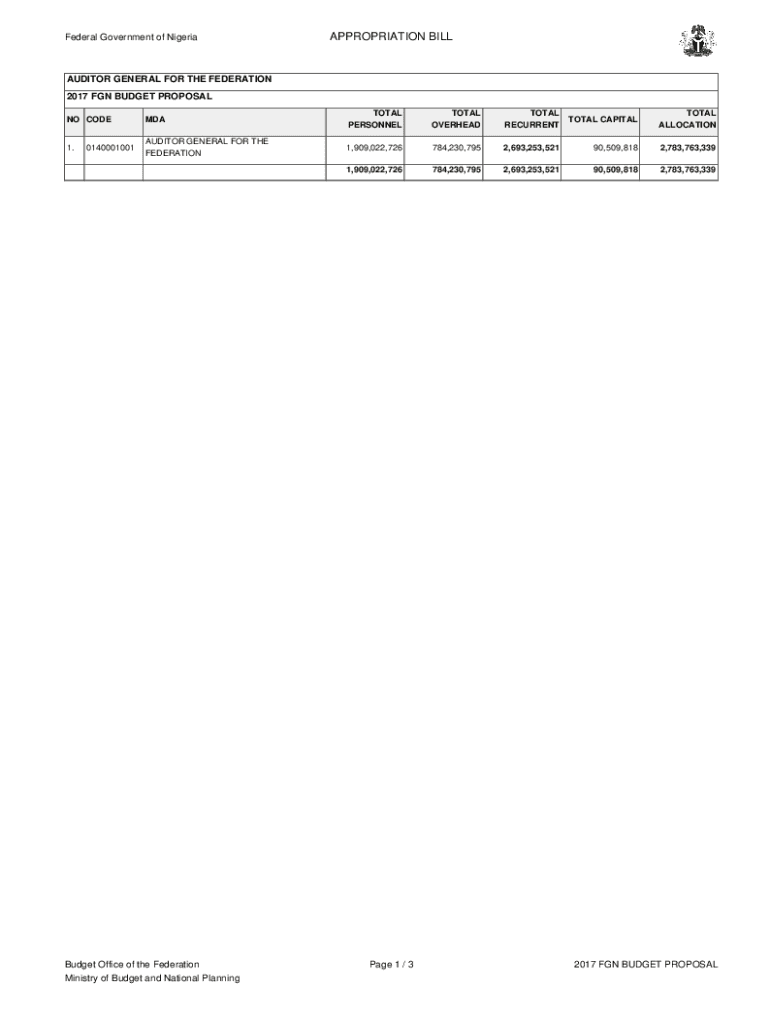 Federal Government of Nigeria

APPROPRIATION BILL

AUDITOR GENERAL FOR THE FEDERATION

2017 FGN BUDGET PROPOSAL

| NO | CODE | MDA | TOTAL PERSONNEL | TOTAL OVERHEAD | TOTAL RECURRENT | TOTAL CAPITAL | TOTAL ALLOCATION |
|---|---|---|---|---|---|---|---|
| 1. | 0140001001 | AUDITOR GENERAL FOR THE FEDERATION | 1,909,022,726 | 784,230,795 | 2,693,253,521 | 90,509,818 | 2,783,763,339 |
| | | | 1,909,022,726 | 784,230,795 | 2,693,253,521 | 90,509,818 | 2,783,763,339 |

Budget Office of the Federation
Ministry of Budget and National Planning

Page 1 / 3

2017 FGN BUDGET PROPOSAL